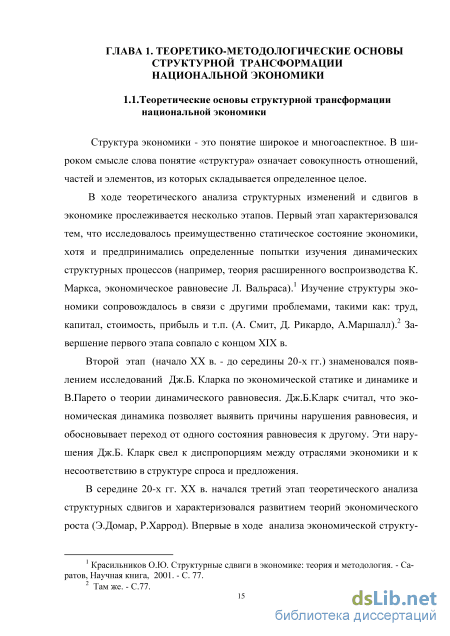 ГЛАВА 1. ТЕОРЕТИКО-МЕТОДОЛОГИЧЕСКИЕ ОСНОВЫ СТРУКТУРНОЙ ТРАНСФОРМАЦИИ НАЦИОНАЛЬНОЙ ЭКОНОМИКИ

1.1.Теоретические основы структурной трансформации национальной экономики

Структура экономики - это понятие широкое и многоаспектное. В широком смысле слова понятие «структура» означает совокупность отношений, частей и элементов, из которых складывается определенное целое.

В ходе теоретического анализа структурных изменений и сдвигов в экономике прослеживается несколько этапов. Первый этап характеризовался тем, что исследовалось преимущественно статическое состояние экономики, хотя и предпринимались определенные попытки изучения динамических структурных процессов (например, теория расширенного воспроизводства К. Маркса, экономическое равновесие Л. Вальраса).$^1$ Изучение структуры экономики сопровождалось в связи с другими проблемами, такими как: труд, капитал, стоимость, прибыль и т.п. (А. Смит, Д. Рикардо, А.Маршалл).$^2$ Завершение первого этапа совпало с концом XIX в.

Второй этап (начало XX в. - до середины 20-х гг.) знаменовался появлением исследований Дж.Б. Кларка по экономической статике и динамике и В.Парето о теории динамического равновесия. Дж.Б.Кларк считал, что экономическая динамика позволяет выявить причины нарушения равновесия, и обосновывает переход от одного состояния равновесия к другому. Эти нарушения Дж.Б. Кларк свел к диспропорциям между отраслями экономики и к несоответствию в структуре спроса и предложения.

В середине 20-х гг. XX в. начался третий этап теоретического анализа структурных сдвигов и характеризовался развитием теорий экономического роста (Э.Домар, Р.Харрод). Впервые в ходе анализа экономической структу-

$^1$ Красильников О.Ю. Структурные сдвиги в экономике: теория и методология. - Саратов, Научная книга, 2001. - С. 77.
$^2$ Там же. - С.77.

15

dsLib.net
библиотека диссертаций